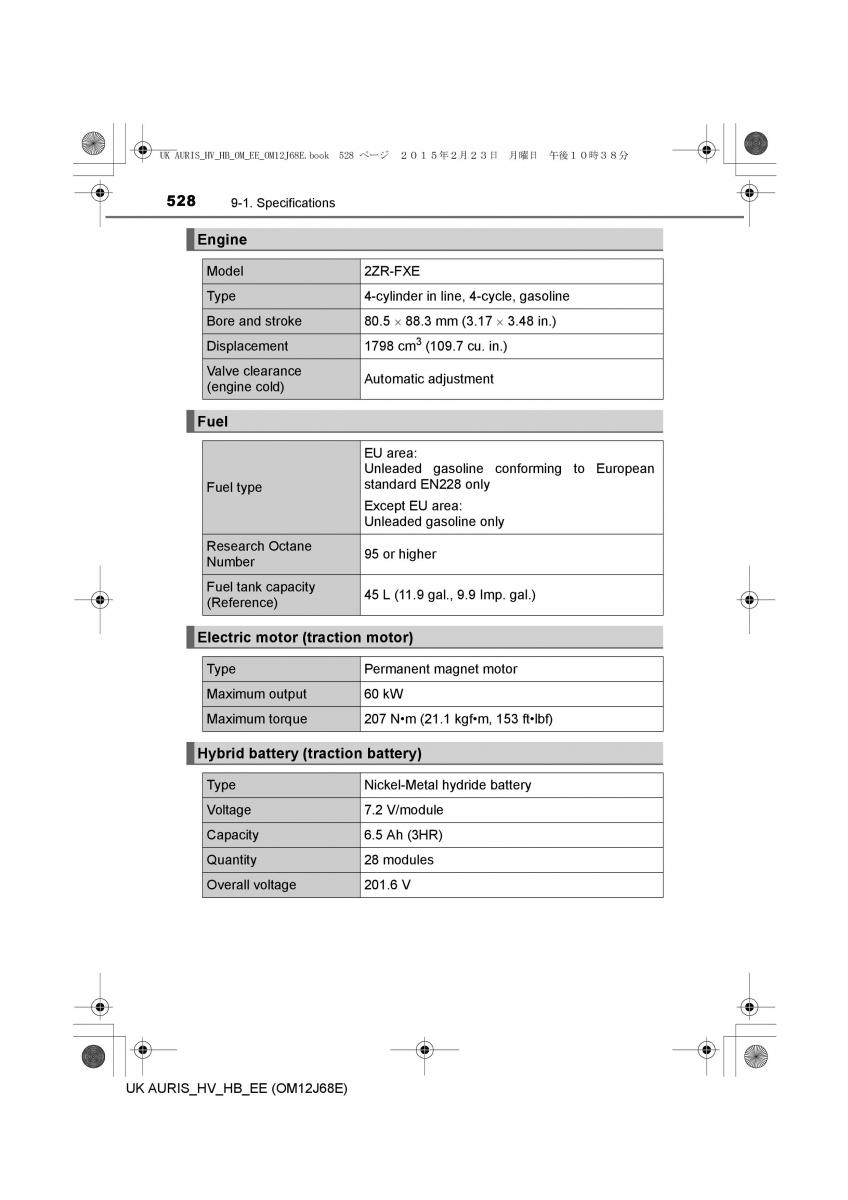 UK AURIS_HV_HB_OM_EE_OM12J68E.book 528 ページ ２０１５年２月２３日 月曜日 午後１０時３８分

528 9-1. Specifications

Engine

| Model | 2ZR-FXE |
|---|---|
| Type | 4-cylinder in line, 4-cycle, gasoline |
| Bore and stroke | 80.5 $\times$ 88.3 mm (3.17 $\times$ 3.48 in.) |
| Displacement | 1798 $cm^3$ (109.7 cu. in.) |
| Valve clearance (engine cold) | Automatic adjustment |

Fuel

| Fuel type | EU area: Unleaded gasoline conforming to European standard EN228 only Except EU area: Unleaded gasoline only |
|---|---|
| Research Octane Number | 95 or higher |
| Fuel tank capacity (Reference) | 45 L (11.9 gal., 9.9 Imp. gal.) |

Electric motor (traction motor)

| Type | Permanent magnet motor |
|---|---|
| Maximum output | 60 kW |
| Maximum torque | 207 N•m (21.1 kgf•m, 153 ft•lbf) |

Hybrid battery (traction battery)

| Type | Nickel-Metal hydride battery |
|---|---|
| Voltage | 7.2 V/module |
| Capacity | 6.5 Ah (3HR) |
| Quantity | 28 modules |
| Overall voltage | 201.6 V |

UK AURIS_HV_HB_EE (OM12J68E)